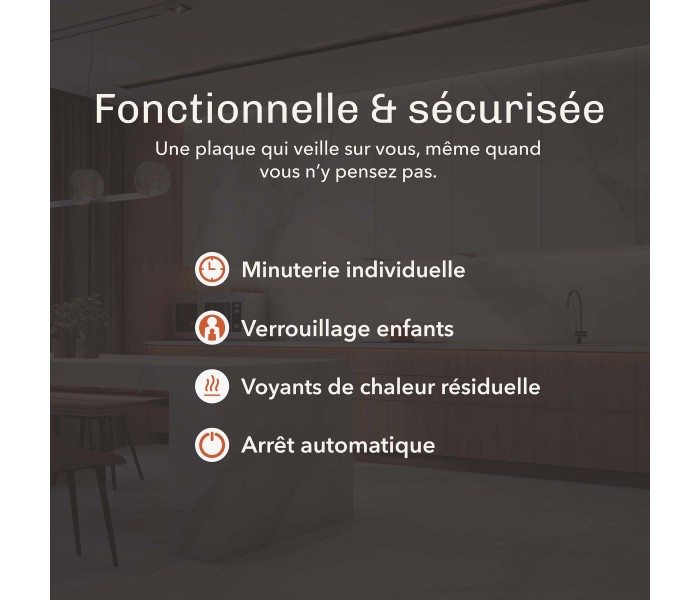 Fonctionnelle & sécurisée

Une plaque qui veille sur vous, même quand vous n'y pensez pas.

Minuterie individuelle

Verrouillage enfants

Voyants de chaleur résiduelle

Arrêt automatique